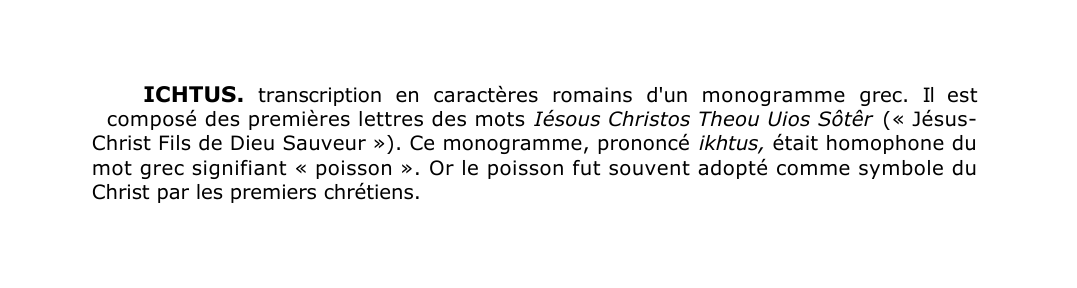 ICHTUS. transcription en caractères romains d'un monogramme grec. Il est composé des premières lettres des mots Iésous Christos Theou Uios Sôtêr (« Jésus-Christ Fils de Dieu Sauveur »). Ce monogramme, prononcé ikhtus, était homophone du mot grec signifiant « poisson ». Or le poisson fut souvent adopté comme symbole du Christ par les premiers chrétiens.